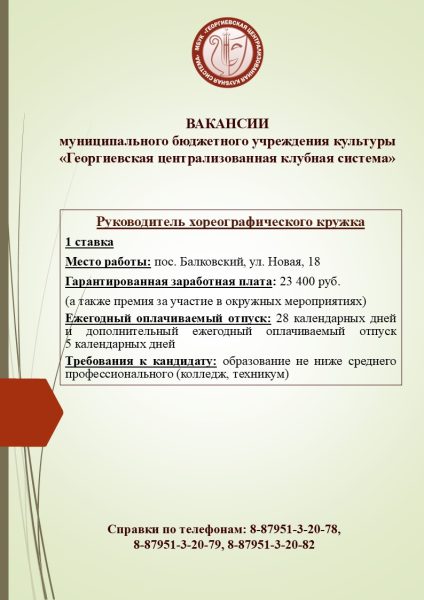 МБУК «ГЕОРГИЕВСКАЯ ЦЕНТРАЛИЗОВАННАЯ КЛУБНАЯ СИСТЕМА»

ВАКАНСИИ
муниципального бюджетного учреждения культуры
«Георгиевская централизованная клубная система»

Руководитель хореографического кружка

1 ставка

Место работы: пос. Балковский, ул. Новая, 18

Гарантированная заработная плата: 23 400 руб.

(а также премия за участие в окружных мероприятиях)

Ежегодный оплачиваемый отпуск: 28 календарных дней и дополнительный ежегодный оплачиваемый отпуск 5 календарных дней

Требования к кандидату: образование не ниже среднего профессионального (колледж, техникум)

Справки по телефонам: 8-87951-3-20-78,
8-87951-3-20-79, 8-87951-3-20-82